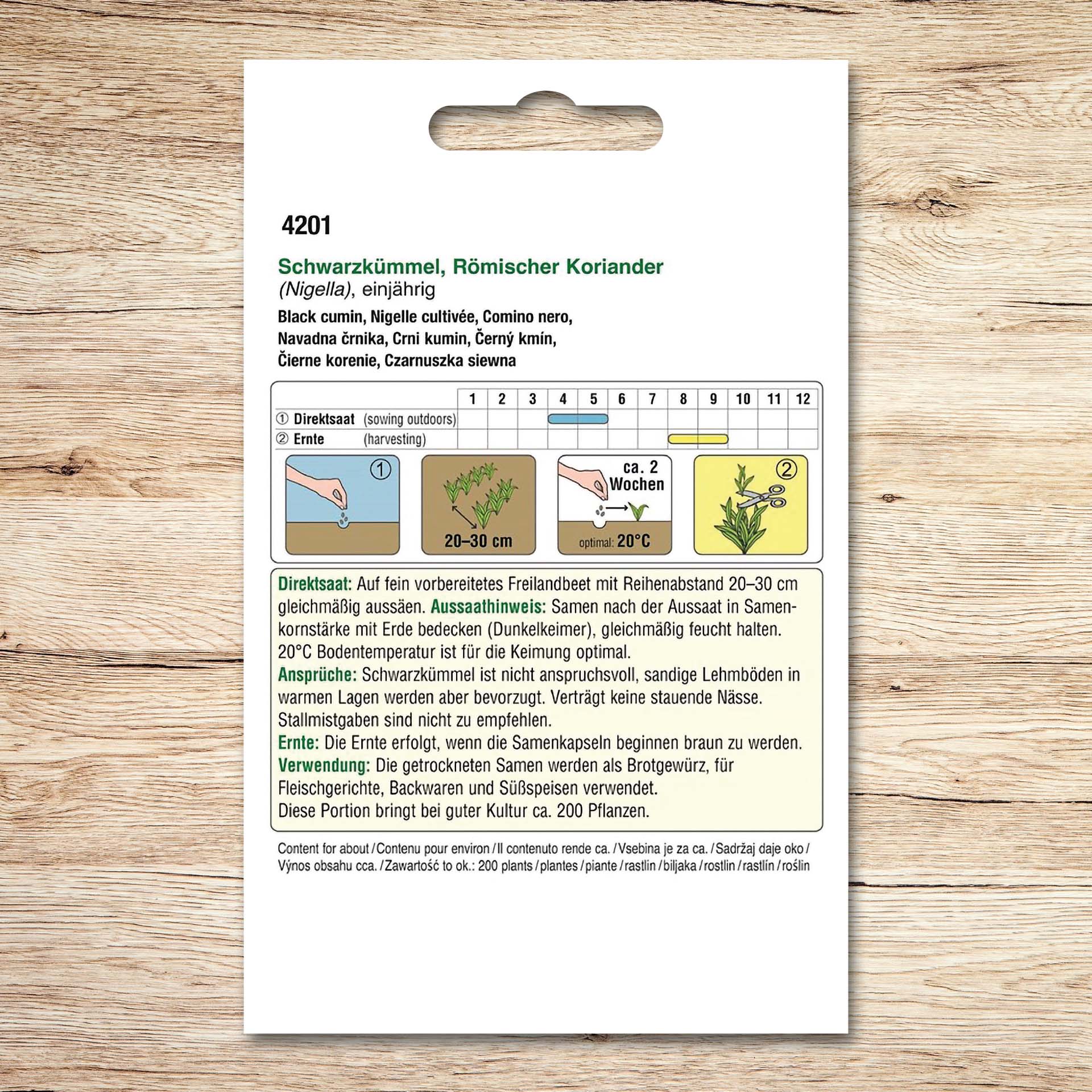 4201

Schwarzkümmel, Römischer Koriander
(Nigella), einjährig
Black cumin, Nigelle cultivée, Comino nero, Navadna črnika, Crni kumin, Černý kmín, Čierne korenie, Czarnuszka siewna

| | 1 | 2 | 3 | 4 | 5 | 6 | 7 | 8 | 9 | 10 | 11 | 12 |
|---|---|---|---|---|---|---|---|---|---|---|---|---|
| ① Direktsaat (sowing outdoors) | | | | | | | | | | | | |
| ② Ernte (harvesting) | | | | | | | | | | | | |

①
20–30 cm
ca. 2 Wochen
optimal: 20°C
②

Direktsaat: Auf fein vorbereitetes Freilandbeet mit Reihenabstand 20–30 cm gleichmäßig aussäen. Aussaathinweis: Samen nach der Aussaat in Samenkornstärke mit Erde bedecken (Dunkelkeimer), gleichmäßig feucht halten. 20°C Bodentemperatur ist für die Keimung optimal.
Ansprüche: Schwarzkümmel ist nicht anspruchsvoll, sandige Lehmböden in warmen Lagen werden aber bevorzugt. Verträgt keine stauende Nässe. Stallmistgaben sind nicht zu empfehlen.
Ernte: Die Ernte erfolgt, wenn die Samenkapseln beginnen braun zu werden.
Verwendung: Die getrockneten Samen werden als Brotgewürz, für Fleischgerichte, Backwaren und Süßspeisen verwendet.
Diese Portion bringt bei guter Kultur ca. 200 Pflanzen.

Content for about / Contenu pour environ / Il contenuto rende ca. / Vsebina je za ca. / Sadržaj daje oko / Výnos obsahu cca. / Zawartość to ok.: 200 plants / plantes / piante / rastlin / biljaka / rostlin / rastlín / roślin